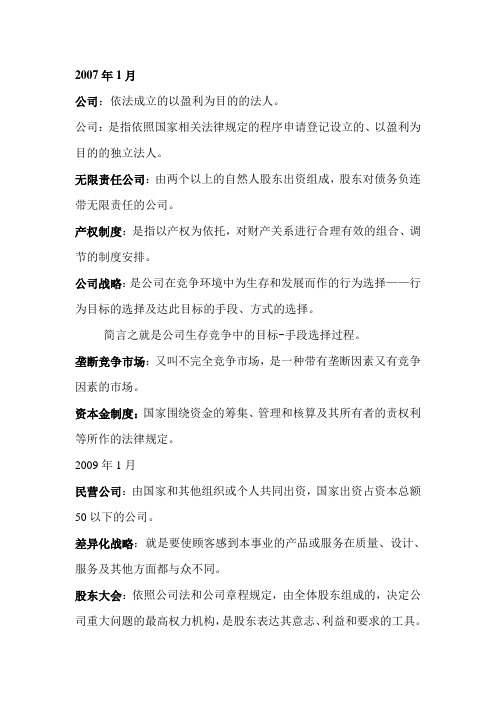 2007 年 1 月

公司：依法成立的以盈利为目的的法人。

公司：是指依照国家相关法律规定的程序申请登记设立的、以盈利为目的的独立法人。

无限责任公司：由两个以上的自然人股东出资组成，股东对债务负连带无限责任的公司。

产权制度：是指以产权为依托，对财产关系进行合理有效的组合、调节的制度安排。

公司战略：是公司在竞争环境中为生存和发展而作的行为选择——行为目标的选择及达此目标的手段、方式的选择。

简言之就是公司生存竞争中的目标-手段选择过程。

垄断竞争市场：又叫不完全竞争市场，是一种带有垄断因素又有竞争因素的市场。

资本金制度：国家围绕资金的筹集、管理和核算及其所有者的责权利等所作的法律规定。

2009 年 1 月

民营公司：由国家和其他组织或个人共同出资，国家出资占资本总额 50 以下的公司。

差异化战略：就是要使顾客感到本事业的产品或服务在质量、设计、服务及其他方面都与众不同。

股东大会：依照公司法和公司章程规定，由全体股东组成的，决定公司重大问题的最高权力机构，是股东表达其意志、利益和要求的工具。